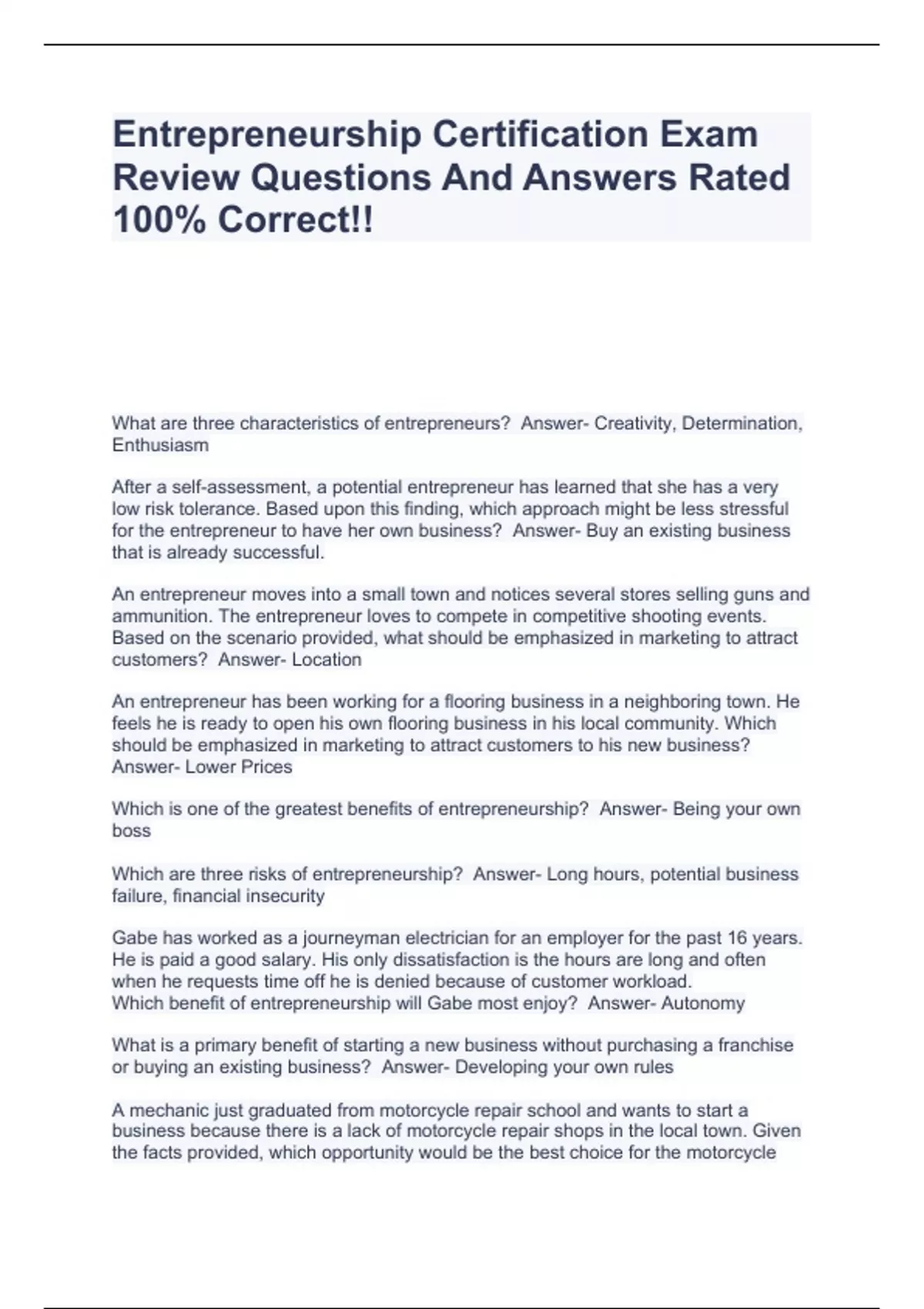 Entrepreneurship Certification Exam Review Questions And Answers Rated 100% Correct!!

What are three characteristics of entrepreneurs? Answer- Creativity, Determination, Enthusiasm

After a self-assessment, a potential entrepreneur has learned that she has a very low risk tolerance. Based upon this finding, which approach might be less stressful for the entrepreneur to have her own business? Answer- Buy an existing business that is already successful.

An entrepreneur moves into a small town and notices several stores selling guns and ammunition. The entrepreneur loves to compete in competitive shooting events. Based on the scenario provided, what should be emphasized in marketing to attract customers? Answer- Location

An entrepreneur has been working for a flooring business in a neighboring town. He feels he is ready to open his own flooring business in his local community. Which should be emphasized in marketing to attract customers to his new business? Answer- Lower Prices

Which is one of the greatest benefits of entrepreneurship? Answer- Being your own boss

Which are three risks of entrepreneurship? Answer- Long hours, potential business failure, financial insecurity

Gabe has worked as a journeyman electrician for an employer for the past 16 years. He is paid a good salary. His only dissatisfaction is the hours are long and often when he requests time off he is denied because of customer workload.
Which benefit of entrepreneurship will Gabe most enjoy? Answer- Autonomy

What is a primary benefit of starting a new business without purchasing a franchise or buying an existing business? Answer- Developing your own rules

A mechanic just graduated from motorcycle repair school and wants to start a business because there is a lack of motorcycle repair shops in the local town. Given the facts provided, which opportunity would be the best choice for the motorcycle